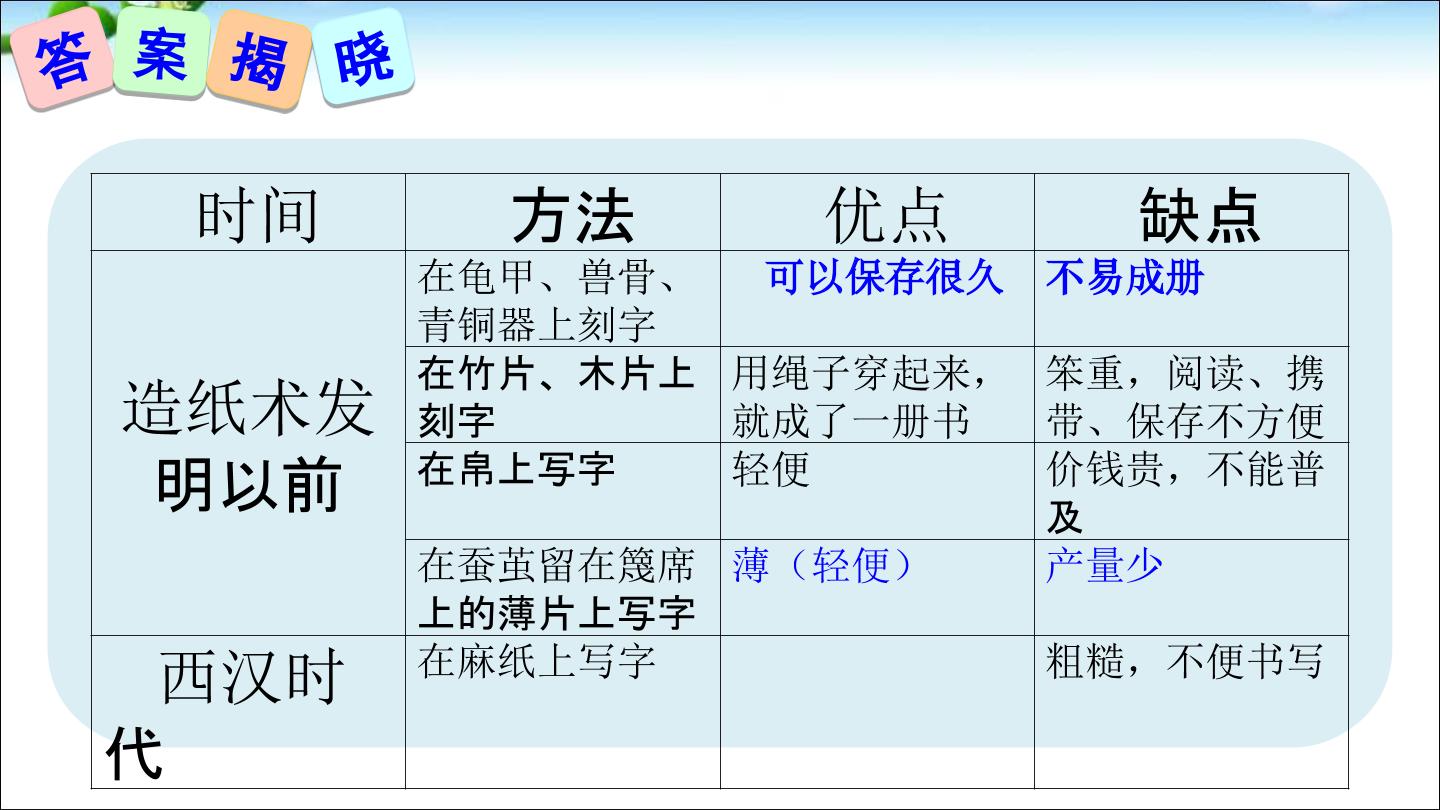 答案揭晓

| 时间 | 方法 | 优点 | 缺点 |
|---|---|---|---|
| 造纸术发明以前 | 在龟甲、兽骨、青铜器上刻字 | 可以保存很久 | 不易成册 |
|  | 在竹片、木片上刻字 | 用绳子穿起来，就成了一册书 | 笨重，阅读、携带、保存不方便 |
|  | 在帛上写字 | 轻便 | 价钱贵，不能普及 |
|  | 在蚕茧留在篾席上的薄片上写字 | 薄（轻便） | 产量少 |
| 西汉时代 | 在麻纸上写字 |  | 粗糙，不便书写 |